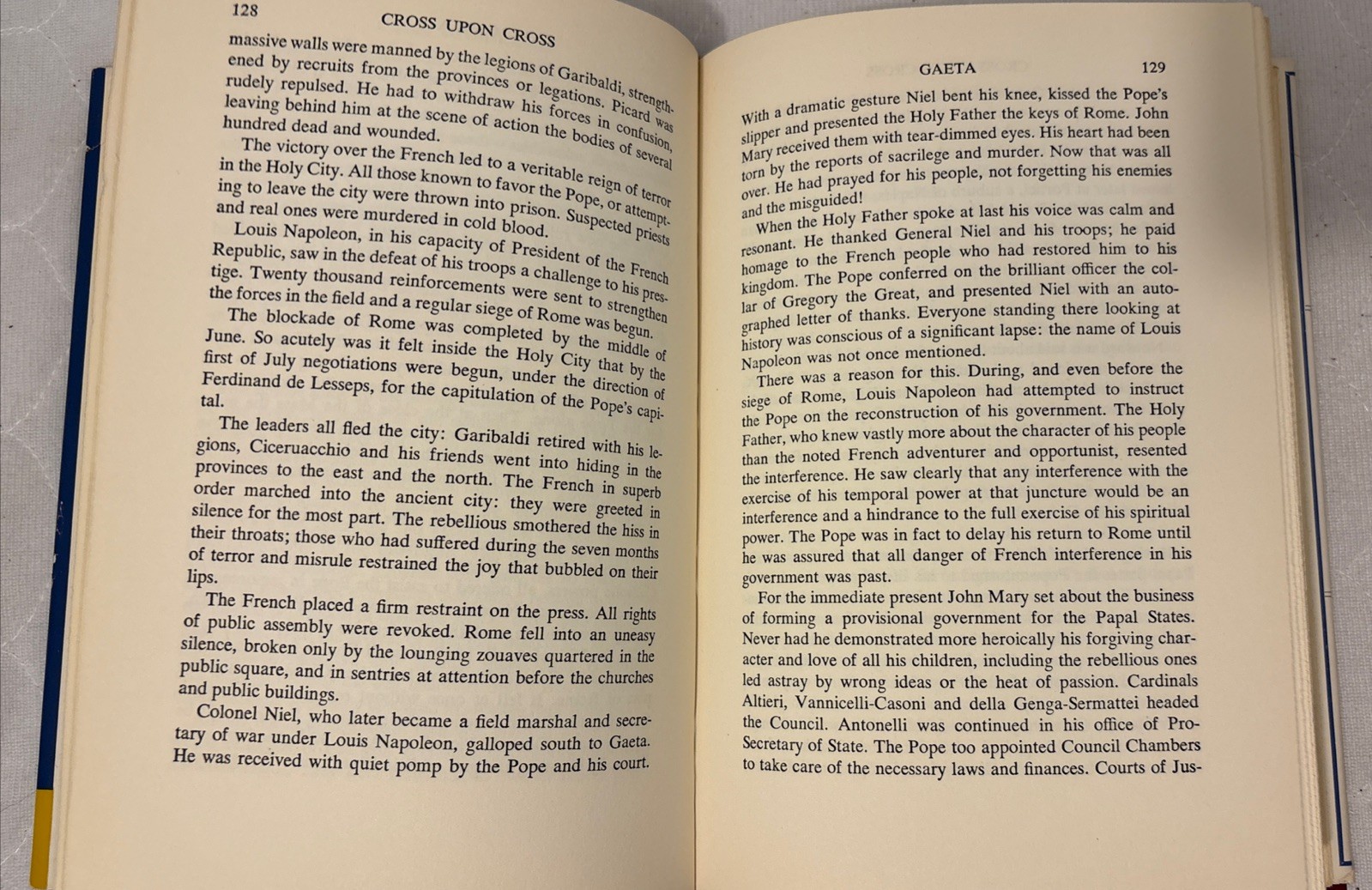 128 CROSS UPON CROSS

massive walls were manned by the legions of Garibaldi, strengthened by recruits from the provinces or legations. Picard was rudely repulsed. He had to withdraw his forces in confusion, leaving behind him at the scene of action the bodies of several hundred dead and wounded.

The victory over the French led to a veritable reign of terror in the Holy City. All those known to favor the Pope, or attempting to leave the city were thrown into prison. Suspected priests and real ones were murdered in cold blood.

Louis Napoleon, in his capacity of President of the French Republic, saw in the defeat of his troops a challenge to his prestige. Twenty thousand reinforcements were sent to strengthen the forces in the field and a regular siege of Rome was begun.

The blockade of Rome was completed by the middle of June. So acutely was it felt inside the Holy City that by the first of July negotiations were begun, under the direction of Ferdinand de Lesseps, for the capitulation of the Pope's capital.

The leaders all fled the city: Garibaldi retired with his legions, Ciceruacchio and his friends went into hiding in the provinces to the east and the north. The French in superb order marched into the ancient city: they were greeted in silence for the most part. The rebellious smothered the hiss in their throats; those who had suffered during the seven months of terror and misrule restrained the joy that bubbled on their lips.

The French placed a firm restraint on the press. All rights of public assembly were revoked. Rome fell into an uneasy silence, broken only by the lounging zouaves quartered in the public square, and in sentries at attention before the churches and public buildings.

Colonel Niel, who later became a field marshal and secretary of war under Louis Napoleon, galloped south to Gaeta. He was received with quiet pomp by the Pope and his court.

GAETA 129

With a dramatic gesture Niel bent his knee, kissed the Pope's slipper and presented the Holy Father the keys of Rome. John Mary received them with tear-dimmed eyes. His heart had been torn by the reports of sacrilege and murder. Now that was all over. He had prayed for his people, not forgetting his enemies and the misguided!

When the Holy Father spoke at last his voice was calm and resonant. He thanked General Niel and his troops; he paid homage to the French people who had restored him to his kingdom. The Pope conferred on the brilliant officer the collar of Gregory the Great, and presented Niel with an autographed letter of thanks. Everyone standing there looking at history was conscious of a significant lapse: the name of Louis Napoleon was not once mentioned.

There was a reason for this. During, and even before the siege of Rome, Louis Napoleon had attempted to instruct the Pope on the reconstruction of his government. The Holy Father, who knew vastly more about the character of his people than the noted French adventurer and opportunist, resented the interference. He saw clearly that any interference with the exercise of his temporal power at that juncture would be an interference and a hindrance to the full exercise of his spiritual power. The Pope was in fact to delay his return to Rome until he was assured that all danger of French interference in his government was past.

For the immediate present John Mary set about the business of forming a provisional government for the Papal States. Never had he demonstrated more heroically his forgiving character and love of all his children, including the rebellious ones led astray by wrong ideas or the heat of passion. Cardinals Altieri, Vannicelli-Casoni and della Genga-Sermattei headed the Council. Antonelli was continued in his office of Pro-Secretary of State. The Pope too appointed Council Chambers to take care of the necessary laws and finances. Courts of Jus-